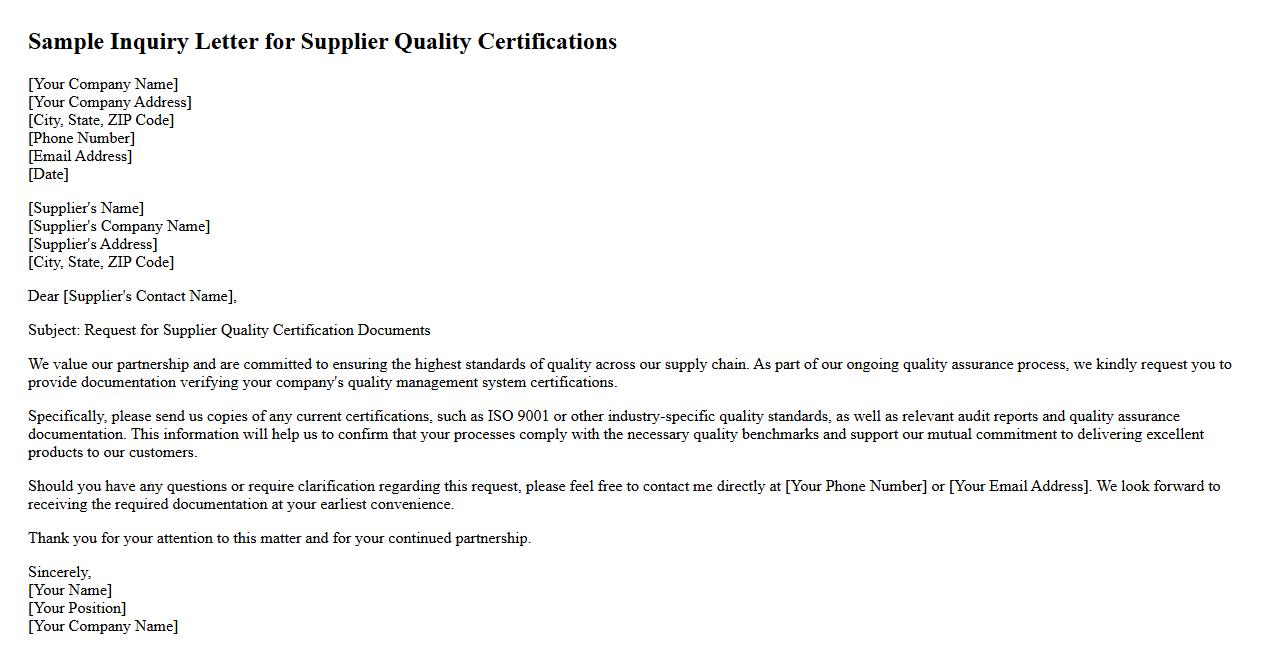 Sample Inquiry Letter for Supplier Quality Certifications

[Your Company Name]
[Your Company Address]
[City, State, ZIP Code]
[Phone Number]
[Email Address]
[Date]

[Supplier's Name]
[Supplier's Company Name]
[Supplier's Address]
[City, State, ZIP Code]

Dear [Supplier's Contact Name],

Subject: Request for Supplier Quality Certification Documents

We value our partnership and are committed to ensuring the highest standards of quality across our supply chain. As part of our ongoing quality assurance process, we kindly request you to provide documentation verifying your company's quality management system certifications.

Specifically, please send us copies of any current certifications, such as ISO 9001 or other industry-specific quality standards, as well as relevant audit reports and quality assurance documentation. This information will help us to confirm that your processes comply with the necessary quality benchmarks and support our mutual commitment to delivering excellent products to our customers.

Should you have any questions or require clarification regarding this request, please feel free to contact me directly at [Your Phone Number] or [Your Email Address]. We look forward to receiving the required documentation at your earliest convenience.

Thank you for your attention to this matter and for your continued partnership.

Sincerely,
[Your Name]
[Your Position]
[Your Company Name]